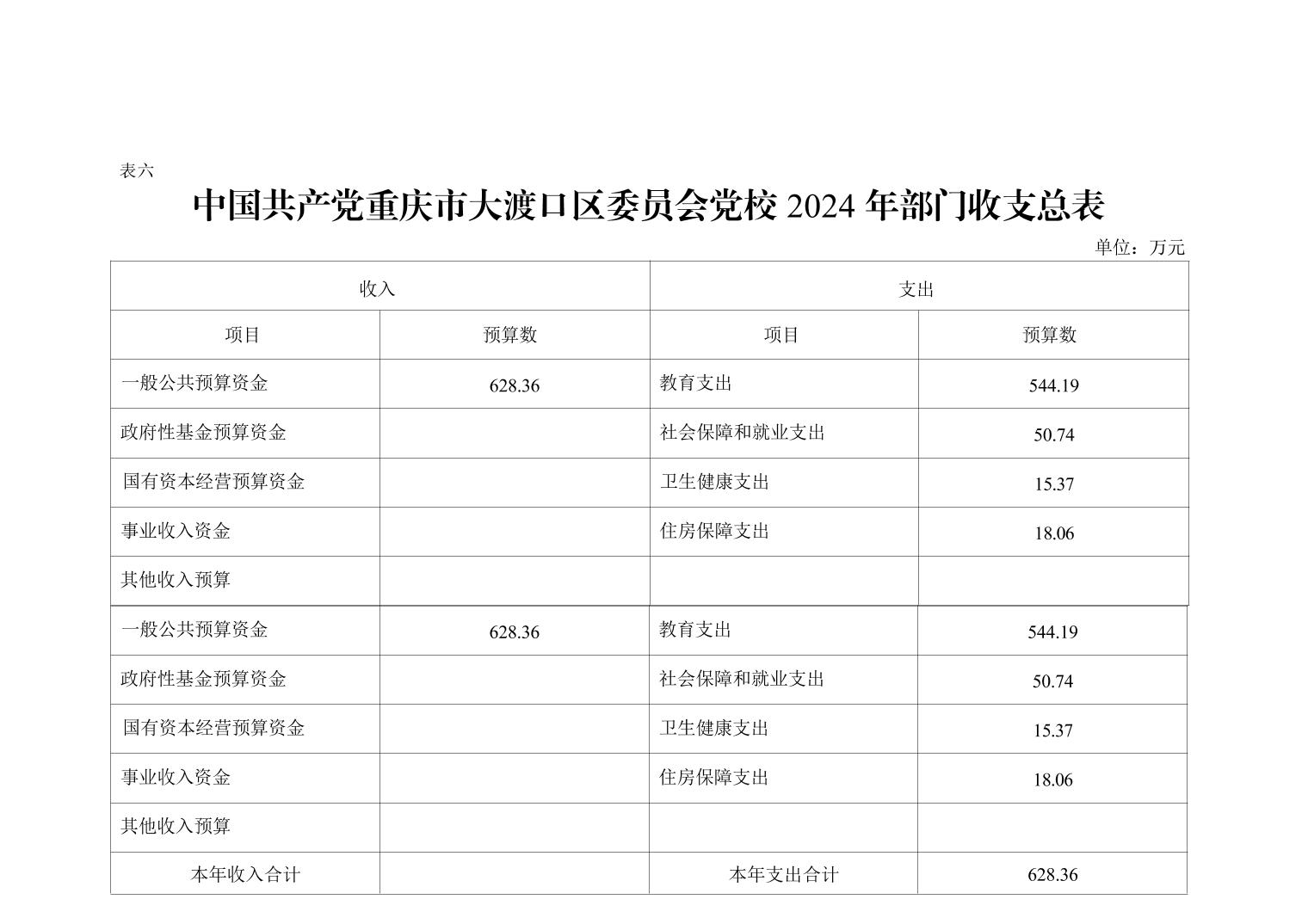 表六

中国共产党重庆市大渡口区委员会党校 2024 年部门收支总表

单位：万元

| 收入 | | 支出 | |
|---|---|---|---|
| 项目 | 预算数 | 项目 | 预算数 |
| 一般公共预算资金 | 628.36 | 教育支出 | 544.19 |
| 政府性基金预算资金 | | 社会保障和就业支出 | 50.74 |
| 国有资本经营预算资金 | | 卫生健康支出 | 15.37 |
| 事业收入资金 | | 住房保障支出 | 18.06 |
| 其他收入预算 | | | |
| 一般公共预算资金 | 628.36 | 教育支出 | 544.19 |
| 政府性基金预算资金 | | 社会保障和就业支出 | 50.74 |
| 国有资本经营预算资金 | | 卫生健康支出 | 15.37 |
| 事业收入资金 | | 住房保障支出 | 18.06 |
| 其他收入预算 | | | |
| 本年收入合计 | | 本年支出合计 | 628.36 |